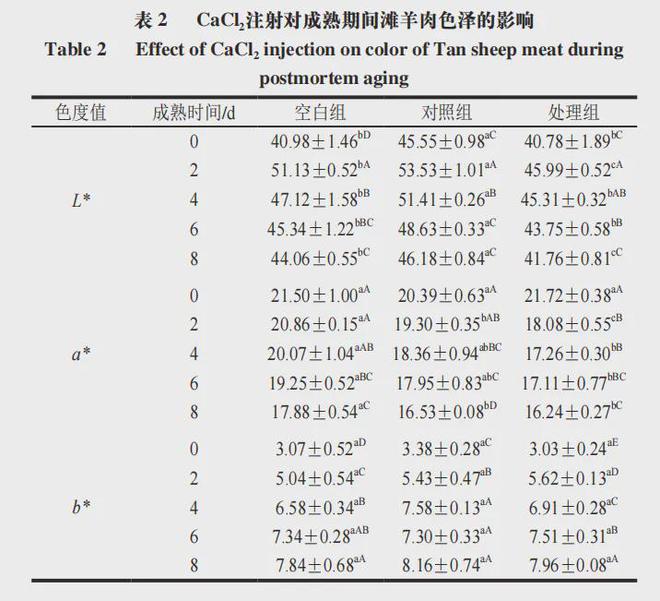 表 2　$CaCl_2$注射对成熟期间滩羊肉色泽的影响
Table 2　Effect of $CaCl_2$ injection on color of Tan sheep meat during postmortem aging

| 色度值 | 成熟时间/d | 空白组 | 对照组 | 处理组 |
|---|---|---|---|---|
| $L*$ | 0 | $40.98\pm1.46^{bD}$ | $45.55\pm0.98^{aC}$ | $40.78\pm1.89^{bC}$ |
| | 2 | $51.13\pm0.52^{bA}$ | $53.53\pm1.01^{aA}$ | $45.99\pm0.52^{cA}$ |
| | 4 | $47.12\pm1.58^{bB}$ | $51.41\pm0.26^{aB}$ | $45.31\pm0.32^{bAB}$ |
| | 6 | $45.34\pm1.22^{bBC}$ | $48.63\pm0.33^{aC}$ | $43.75\pm0.58^{bB}$ |
| | 8 | $44.06\pm0.55^{bC}$ | $46.18\pm0.84^{aC}$ | $41.76\pm0.81^{cC}$ |
| $a*$ | 0 | $21.50\pm1.00^{aA}$ | $20.39\pm0.63^{aA}$ | $21.72\pm0.38^{aA}$ |
| | 2 | $20.86\pm0.15^{aA}$ | $19.30\pm0.35^{bAB}$ | $18.08\pm0.55^{cB}$ |
| | 4 | $20.07\pm1.04^{aAB}$ | $18.36\pm0.94^{abBC}$ | $17.26\pm0.30^{bB}$ |
| | 6 | $19.25\pm0.52^{aBC}$ | $17.95\pm0.83^{abC}$ | $17.11\pm0.77^{bBC}$ |
| | 8 | $17.88\pm0.54^{aC}$ | $16.53\pm0.08^{bD}$ | $16.24\pm0.27^{bC}$ |
| $b*$ | 0 | $3.07\pm0.52^{aD}$ | $3.38\pm0.28^{aC}$ | $3.03\pm0.24^{aE}$ |
| | 2 | $5.04\pm0.54^{aC}$ | $5.43\pm0.47^{aB}$ | $5.62\pm0.13^{aD}$ |
| | 4 | $6.58\pm0.34^{aB}$ | $7.58\pm0.13^{aA}$ | $6.91\pm0.28^{aC}$ |
| | 6 | $7.34\pm0.28^{aAB}$ | $7.30\pm0.33^{aA}$ | $7.51\pm0.31^{aB}$ |
| | 8 | $7.84\pm0.68^{aA}$ | $8.16\pm0.74^{aA}$ | $7.96\pm0.08^{aA}$ |